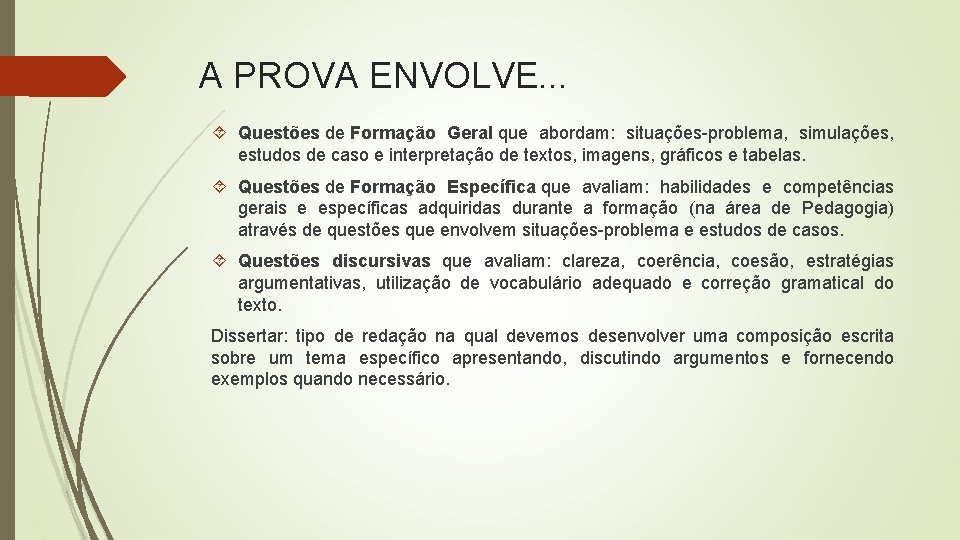 A PROVA ENVOLVE...

Questões de Formação Geral que abordam: situações-problema, simulações, estudos de caso e interpretação de textos, imagens, gráficos e tabelas.

Questões de Formação Específica que avaliam: habilidades e competências gerais e específicas adquiridas durante a formação (na área de Pedagogia) através de questões que envolvem situações-problema e estudos de casos.

Questões discursivas que avaliam: clareza, coerência, coesão, estratégias argumentativas, utilização de vocabulário adequado e correção gramatical do texto.

Dissertar: tipo de redação na qual devemos desenvolver uma composição escrita sobre um tema específico apresentando, discutindo argumentos e fornecendo exemplos quando necessário.